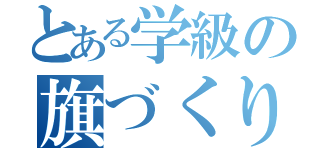 とある学級の
旗づくり